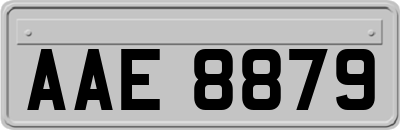 AAE 8879